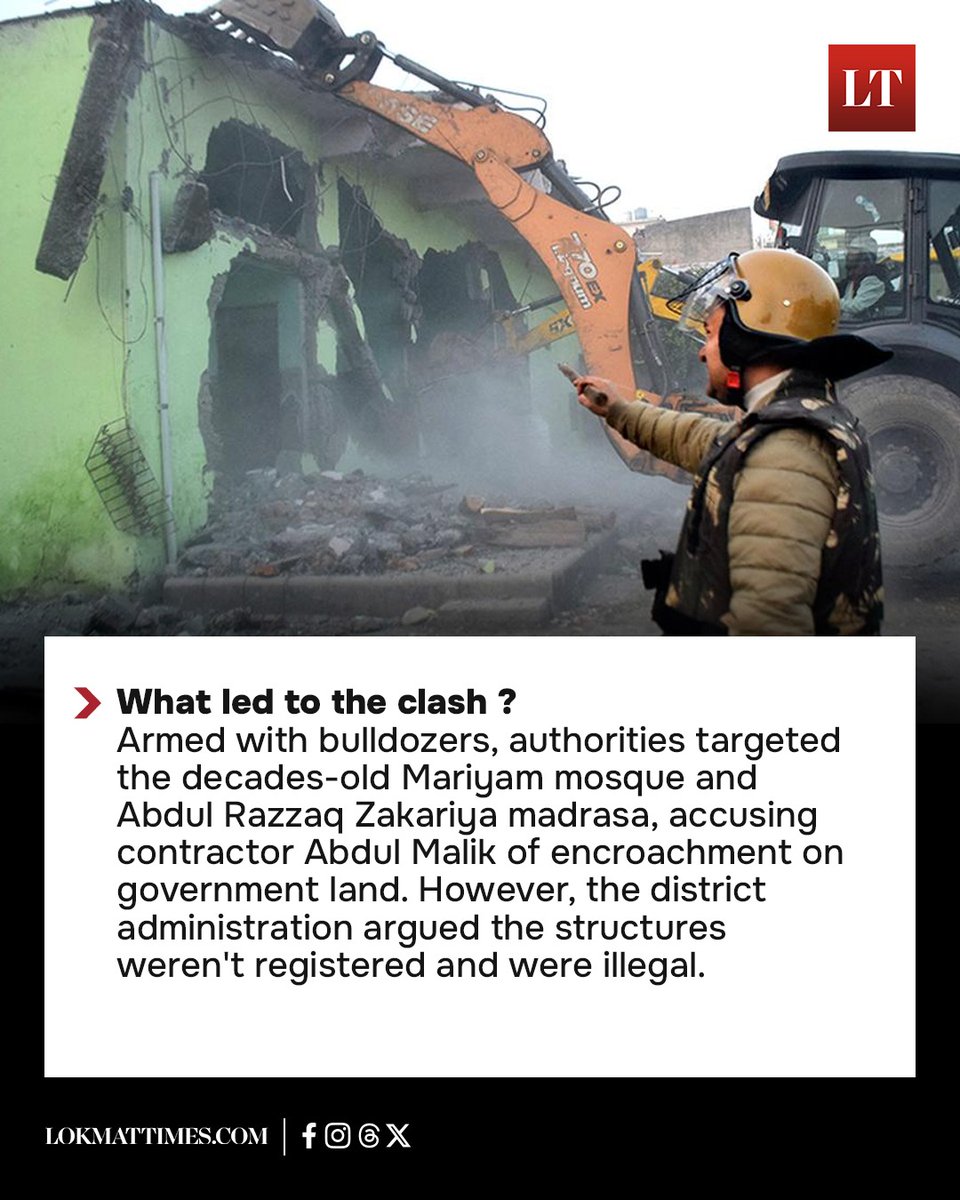 LT

What led to the clash ?
Armed with bulldozers, authorities targeted the decades-old Mariyam mosque and Abdul Razzaq Zakariya madrasa, accusing contractor Abdul Malik of encroachment on government land. However, the district administration argued the structures weren't registered and were illegal.

LOKMATTIMES.COM